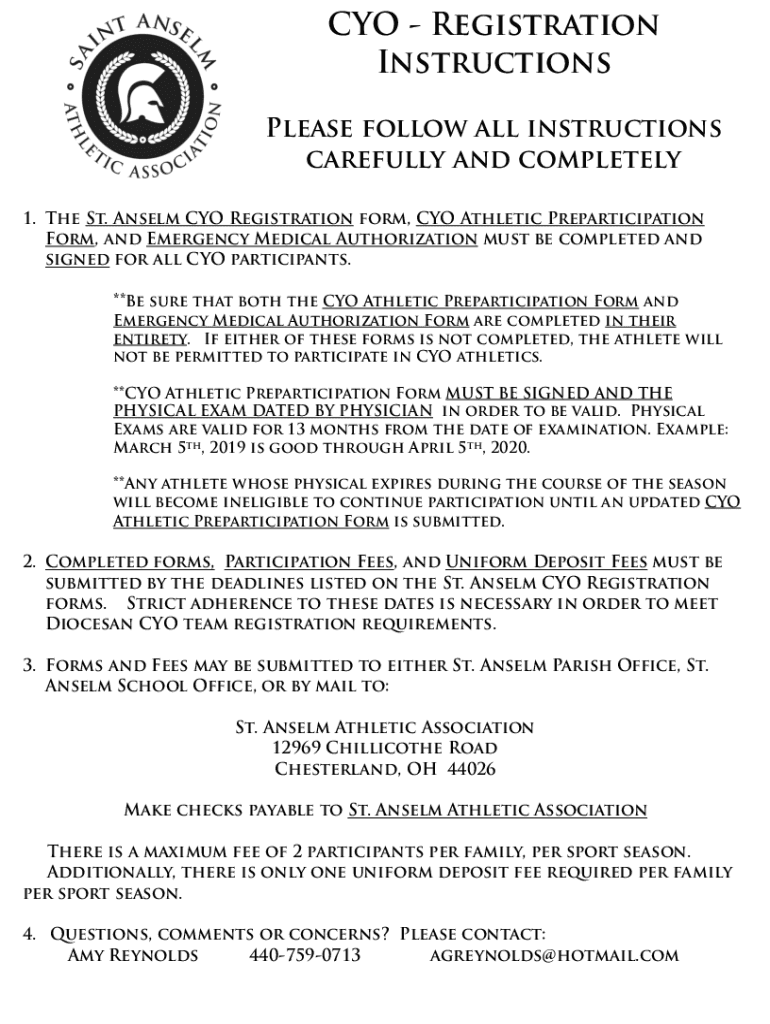 SAINT ANSELM ATHLETIC ASSOCIATION

CYO - Registration Instructions

Please follow all instructions carefully and completely

1. The St. Anselm CYO Registration form, CYO Athletic Preparticipation Form, and Emergency Medical Authorization must be completed and signed for all CYO participants.

**Be sure that both the CYO Athletic Preparticipation Form and Emergency Medical Authorization Form are completed in their entirety. If either of these forms is not completed, the athlete will not be permitted to participate in CYO athletics.

**CYO Athletic Preparticipation Form MUST BE SIGNED AND THE PHYSICAL EXAM DATED BY PHYSICIAN in order to be valid. Physical Exams are valid for 13 months from the date of examination. Example: March 5th, 2019 is good through April 5th, 2020.

**Any athlete whose physical expires during the course of the season will become ineligible to continue participation until an updated CYO Athletic Preparticipation Form is submitted.

2. Completed forms, Participation Fees, and Uniform Deposit Fees must be submitted by the deadlines listed on the St. Anselm CYO Registration forms. Strict adherence to these dates is necessary in order to meet Diocesan CYO team registration requirements.

3. Forms and Fees may be submitted to either St. Anselm Parish Office, St. Anselm School Office, or by mail to:

St. Anselm Athletic Association
12969 Chillicothe Road
Chesterland, OH 44026

Make checks payable to St. Anselm Athletic Association

There is a maximum fee of 2 participants per family, per sport season. Additionally, there is only one uniform deposit fee required per family per sport season.

4. Questions, comments or concerns? Please contact:
Amy Reynolds 440-759-0713 agreynolds@hotmail.com